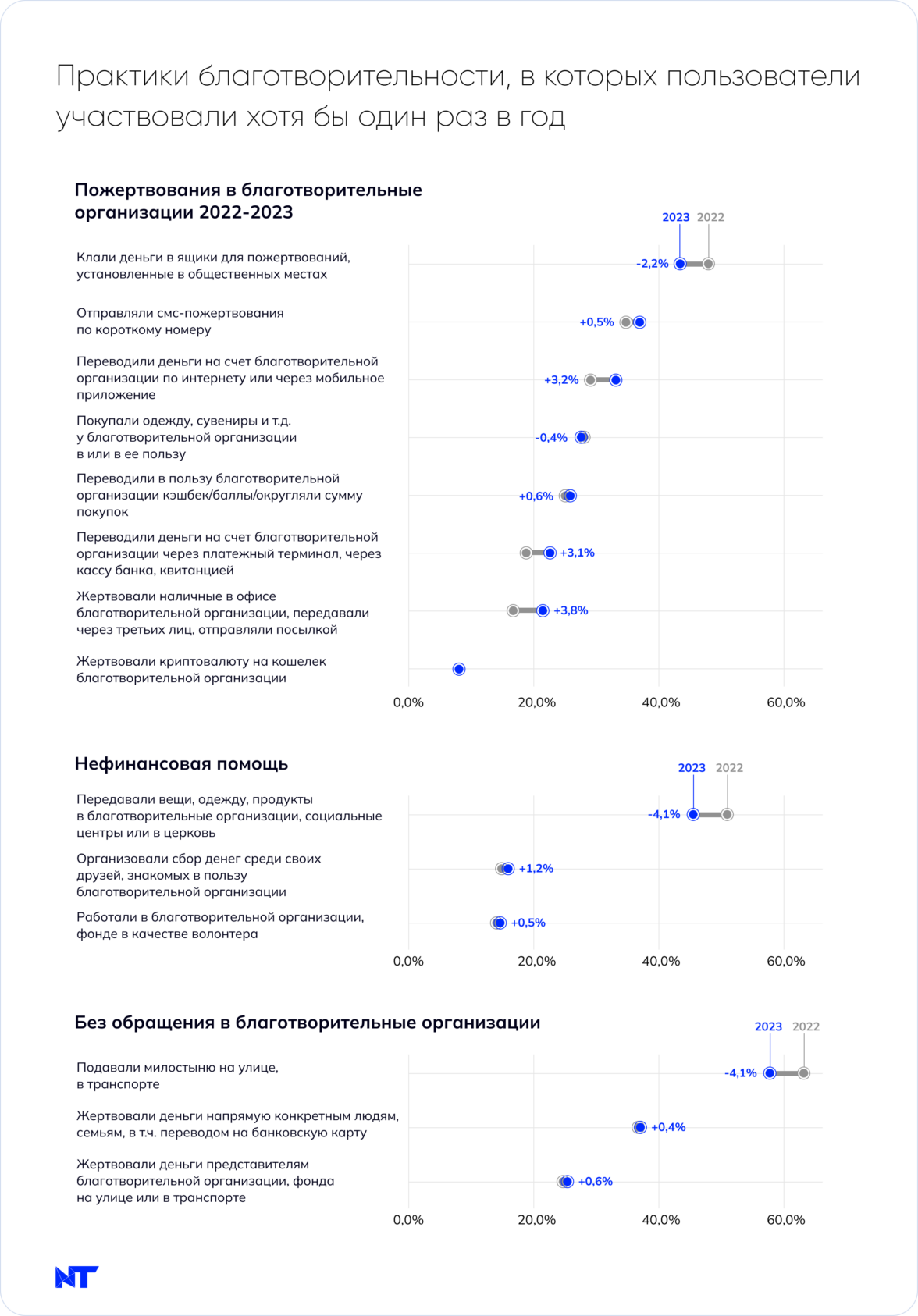 Практики благотворительности, в которых пользователи участвовали хотя бы один раз в год

Пожертвования в благотворительные организации 2022-2023

2023 2022

Клали деньги в ящики для пожертвований, установленные в общественных местах
-2,2%

Отправляли смс-пожертвования по короткому номеру
+0,5%

Переводили деньги на счет благотворительной организации по интернету или через мобильное приложение
+3,2%

Покупали одежду, сувениры и т.д. у благотворительной организации в или в ее пользу
-0,4%

Переводили в пользу благотворительной организации кэшбек/баллы/округляли сумму покупок
+0,6%

Переводили деньги на счет благотворительной организации через платежный терминал, через кассу банка, квитанцией
+3,1%

Жертвовали наличные в офисе благотворительной организации, передавали через третьих лиц, отправляли посылкой
+3,8%

Жертвовали криптовалюту на кошелек благотворительной организации

0,0% 20,0% 40,0% 60,0%

Нефинансовая помощь

2023 2022

Передавали вещи, одежду, продукты в благотворительные организации, социальные центры или в церковь
-4,1%

Организовали сбор денег среди своих друзей, знакомых в пользу благотворительной организации
+1,2%

Работали в благотворительной организации, фонде в качестве волонтера
+0,5%

0,0% 20,0% 40,0% 60,0%

Без обращения в благотворительные организации

2023 2022

Подавали милостыню на улице, в транспорте
-4,1%

Жертвовали деньги напрямую конкретным людям, семьям, в т.ч. переводом на банковскую карту
+0,4%

Жертвовали деньги представителям благотворительной организации, фонда на улице или в транспорте
+0,6%

0,0% 20,0% 40,0% 60,0%

NT